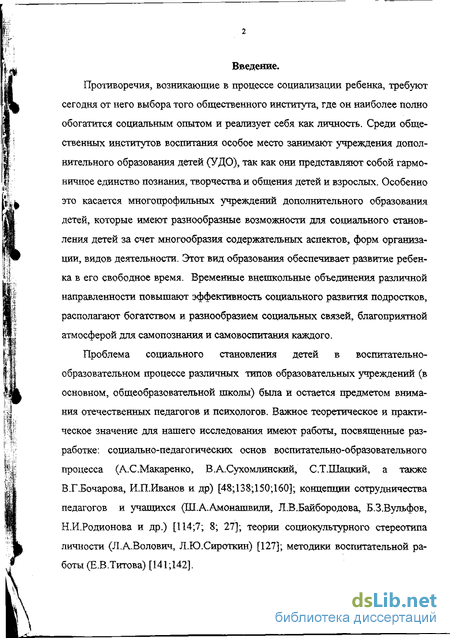 2

Введение.

Противоречия, возникающие в процессе социализации ребенка, требуют сегодня от него выбора того общественного института, где он наиболее полно обогатится социальным опытом и реализует себя как личность. Среди общественных институтов воспитания особое место занимают учреждения дополнительного образования детей (УДО), так как они представляют собой гармоничное единство познания, творчества и общения детей и взрослых. Особенно это касается многопрофильных учреждений дополнительного образования детей, которые имеют разнообразные возможности для социального становления детей за счет многообразия содержательных аспектов, форм организации, видов деятельности. Этот вид образования обеспечивает развитие ребенка в его свободное время. Временные внешкольные объединения различной направленности повышают эффективность социального развития подростков, располагают богатством и разнообразием социальных связей, благоприятной атмосферой для самопознания и самовоспитания каждого.

Проблема социального становления детей в воспитательно-образовательном процессе различных типов образовательных учреждений (в основном, общеобразовательной школы) была и остается предметом внимания отечественных педагогов и психологов. Важное теоретическое и практическое значение для нашего исследования имеют работы, посвященные разработке: социально-педагогических основ воспитательно-образовательного процесса (А.С.Макаренко, В.А.Сухомлинский, С.Т.Шацкий, а также В.Г.Бочарова, И.П.Иванов и др) [48;138;150;160]; концепции сотрудничества педагогов и учащихся (Ш.А.Амонашвили, Л.В.Байбородова, Б.З.Вульфов, Н.И.Родионова и др.) [114;7; 8; 27]; теории социокультурного стереотипа личности (Л.А.Волович, Л.Ю.Сироткин) [127]; методики воспитательной работы (Е.В.Титова) [141;142].

dsLib.net
библиотека диссертаций